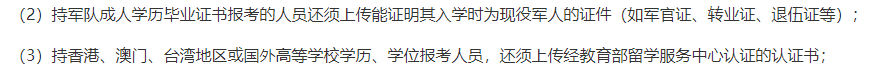 （2）持军队成人学历毕业证书报考的人员还须上传能证明其入学时为现役军人的证件（如军官证、转业证、退伍证等）；

（3）持香港、澳门、台湾地区或国外高等学校学历、学位报考人员，还须上传经教育部留学服务中心认证的认证书；